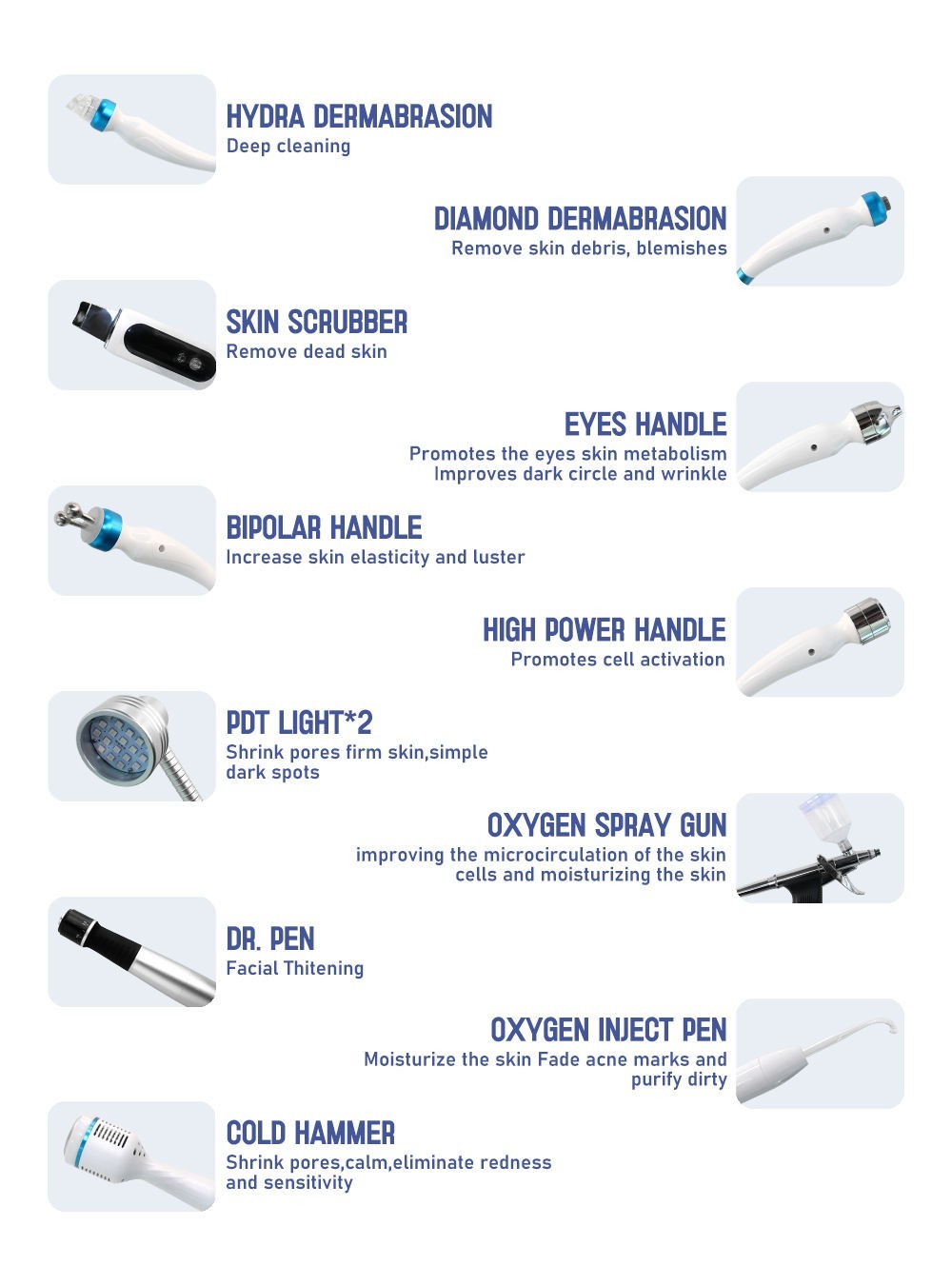 HYDRA DERMABRASION
Deep cleaning

DIAMOND DERMABRASION
Remove skin debris, blemishes

SKIN SCRUBBER
Remove dead skin

EYES HANDLE
Promotes the eyes skin metabolism
Improves dark circle and wrinkle

BIPOLAR HANDLE
Increase skin elasticity and luster

HIGH POWER HANDLE
Promotes cell activation

PDT LIGHT*2
Shrink pores firm skin,simple dark spots

OXYGEN SPRAY GUN
improving the microcirculation of the skin cells and moisturizing the skin

DR. PEN
Facial Thitening

OXYGEN INJECT PEN
Moisturize the skin Fade acne marks and purify dirty

COLD HAMMER
Shrink pores,calm,eliminate redness and sensitivity